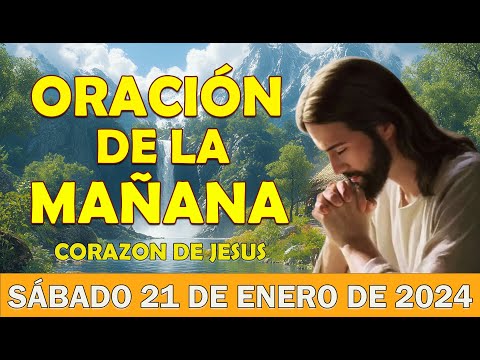 ORACIÓN DE LA MAÑANA

CORAZON DE JESUS

SÁBADO 21 DE ENERO DE 2024